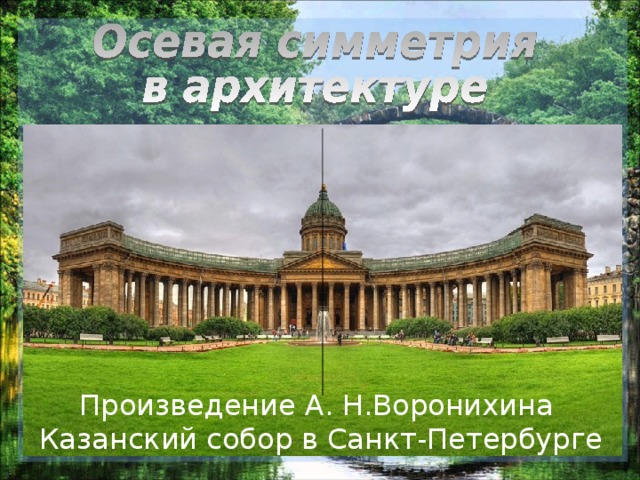 Осевая симметрия в архитектуре

Произведение А. Н.Воронихина
Казанский собор в Санкт-Петербурге